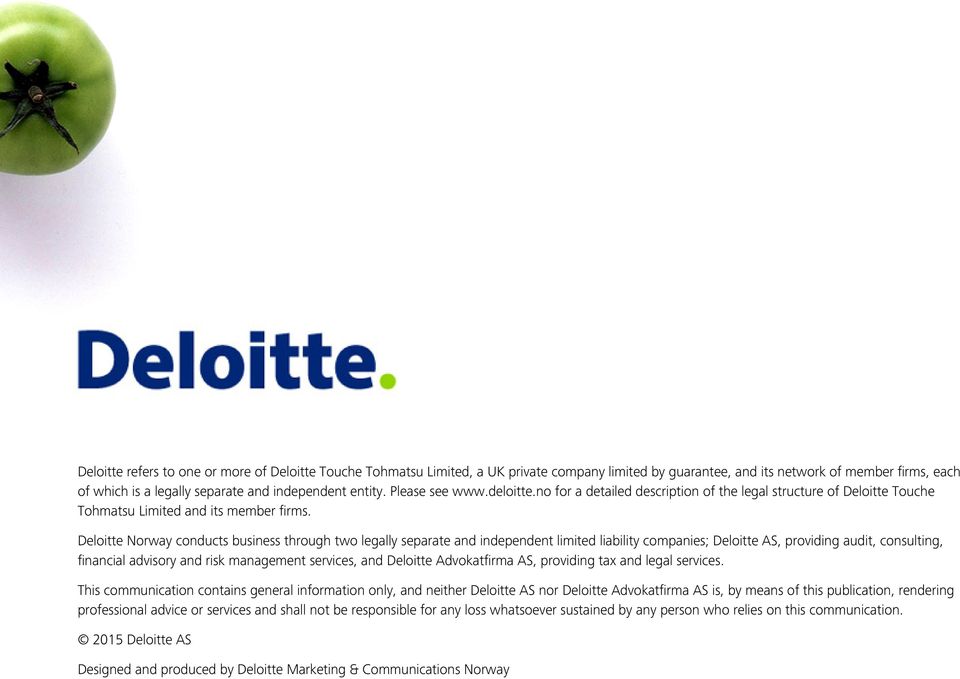 Deloitte.

Deloitte refers to one or more of Deloitte Touche Tohmatsu Limited, a UK private company limited by guarantee, and its network of member firms, each of which is a legally separate and independent entity. Please see www.deloitte.no for a detailed description of the legal structure of Deloitte Touche Tohmatsu Limited and its member firms.

Deloitte Norway conducts business through two legally separate and independent limited liability companies; Deloitte AS, providing audit, consulting, financial advisory and risk management services, and Deloitte Advokatfirma AS, providing tax and legal services.

This communication contains general information only, and neither Deloitte AS nor Deloitte Advokatfirma AS is, by means of this publication, rendering professional advice or services and shall not be responsible for any loss whatsoever sustained by any person who relies on this communication.

© 2015 Deloitte AS

Designed and produced by Deloitte Marketing & Communications Norway